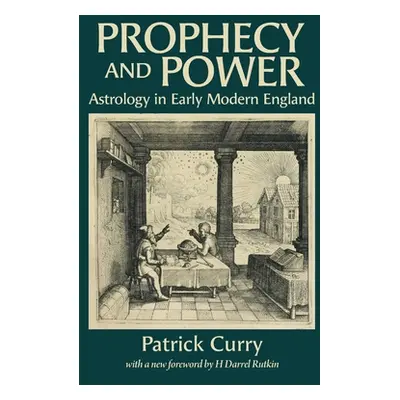 PROPHECY AND POWER
Astrology in Early Modern England

Patrick Curry
with a new foreword by H Darrel Rutkin